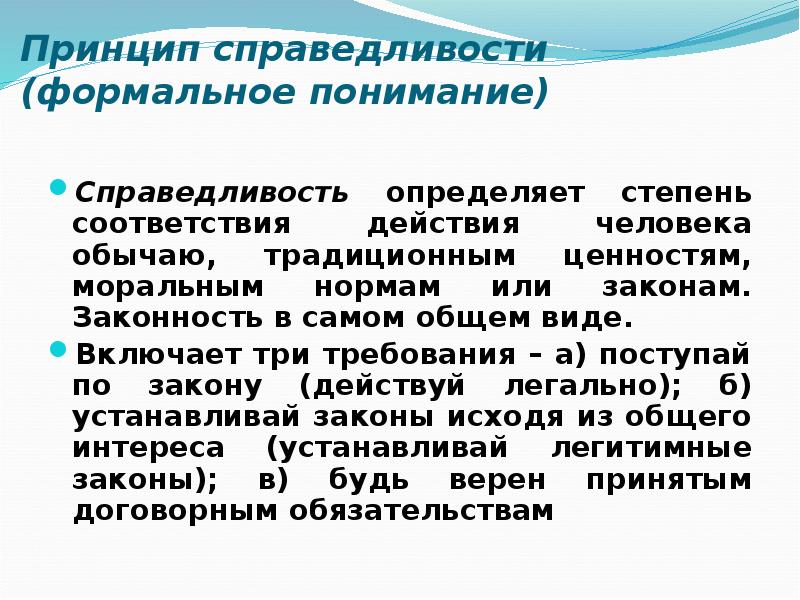 Принцип справедливости (формальное понимание)

Справедливость определяет степень соответствия действия человека обычаю, традиционным ценностям, моральным нормам или законам. Законность в самом общем виде.

Включает три требования – а) поступай по закону (действуй легально); б) устанавливай законы исходя из общего интереса (устанавливай легитимные законы); в) будь верен принятым договорным обязательствам